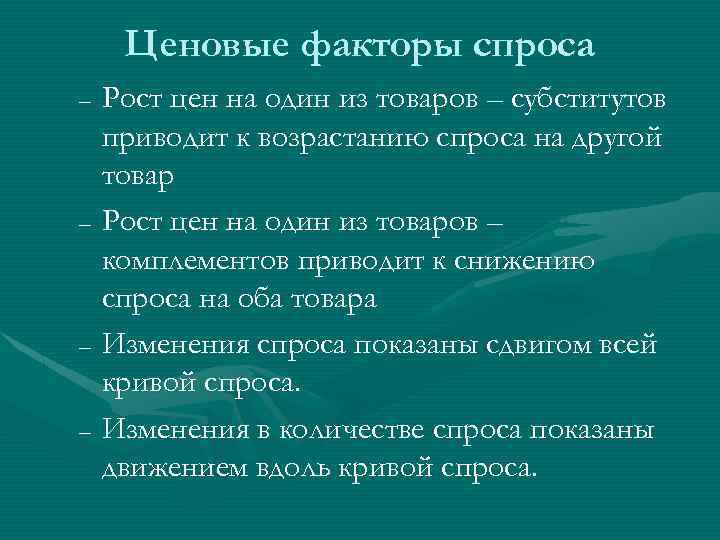 Ценовые факторы спроса

– Рост цен на один из товаров – субститутов приводит к возрастанию спроса на другой товар

– Рост цен на один из товаров – комплементов приводит к снижению спроса на оба товара

– Изменения спроса показаны сдвигом всей кривой спроса.

– Изменения в количестве спроса показаны движением вдоль кривой спроса.